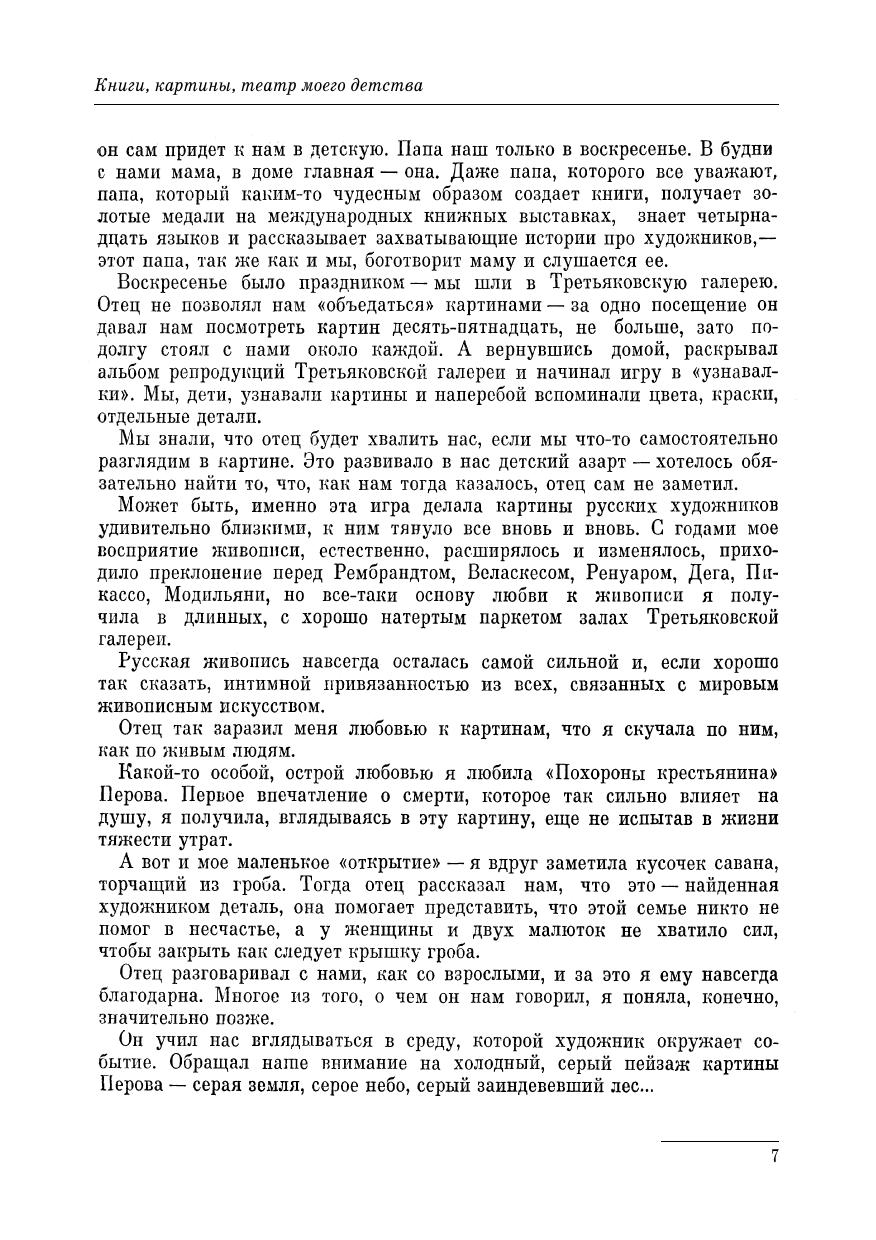 Книги, картины, театр моего детства

он сам придет к нам в детскую. Папа наш только в воскресенье. В будни с нами мама, в доме главная — она. Даже папа, которого все уважают, папа, который каким-то чудесным образом создает книги, получает золотые медали на международных книжных выставках, знает четырнадцать языков и рассказывает захватывающие истории про художников,— этот папа, так же как и мы, боготворит маму и слушается ее.

Воскресенье было праздником — мы шли в Третьяковскую галерею. Отец не позволял нам «объедаться» картинами — за одно посещение он давал нам посмотреть картин десять-пятнадцать, не больше, зато подолгу стоял с нами около каждой. А вернувшись домой, раскрывал альбом репродукций Третьяковской галереи и начинал игру в «узнавалки». Мы, дети, узнавали картины и наперебой вспоминали цвета, краски, отдельные детали.

Мы знали, что отец будет хвалить нас, если мы что-то самостоятельно разглядим в картине. Это развивало в нас детский азарт — хотелось обязательно найти то, что, как нам тогда казалось, отец сам не заметил.

Может быть, именно эта игра делала картины русских художников удивительно близкими, к ним тянуло все вновь и вновь. С годами мое восприятие живописи, естественно, расширялось и изменялось, приходило преклонение перед Рембрандтом, Веласкесом, Ренуаром, Дега, Пикассо, Модильяни, но все-таки основу любви к живописи я получила в длинных, с хорошо натертым паркетом залах Третьяковской галереи.

Русская живопись навсегда осталась самой сильной и, если хорошо так сказать, интимной привязанностью из всех, связанных с мировым живописным искусством.

Отец так заразил меня любовью к картинам, что я скучала по ним, как по живым людям.

Какой-то особой, острой любовью я любила «Похороны крестьянина» Перова. Первое впечатление о смерти, которое так сильно влияет на душу, я получила, вглядываясь в эту картину, еще не испытав в жизни тяжести утрат.

А вот и мое маленькое «открытие» — я вдруг заметила кусочек савана, торчащий из гроба. Тогда отец рассказал нам, что это — найденная художником деталь, она помогает представить, что этой семье никто не помог в несчастье, а у женщины и двух малюток не хватило сил, чтобы закрыть как следует крышку гроба.

Отец разговаривал с нами, как со взрослыми, и за это я ему навсегда благодарна. Многое из того, о чем он нам говорил, я поняла, конечно, значительно позже.

Он учил нас вглядываться в среду, которой художник окружает событие. Обращал наше внимание на холодный, серый пейзаж картины Перова — серая земля, серое небо, серый заиндевевший лес...

7